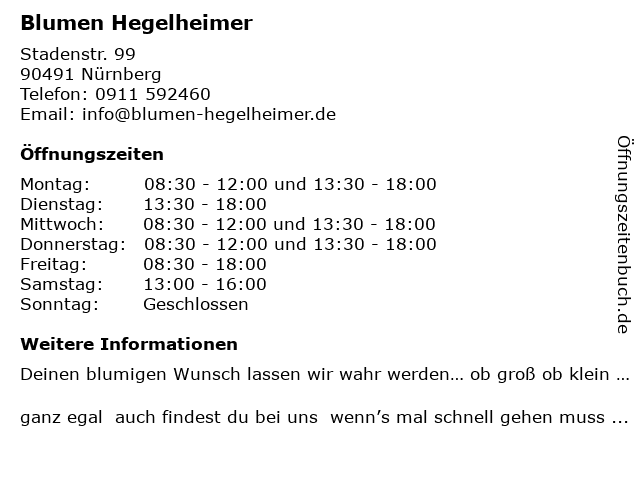 Blumen Hegelheimer

Stadenstr. 99
90491 Nürnberg
Telefon: 0911 592460
Email: info@blumen-hegelheimer.de

Öffnungszeiten

Montag: 08:30 - 12:00 und 13:30 - 18:00
Dienstag: 13:30 - 18:00
Mittwoch: 08:30 - 12:00 und 13:30 - 18:00
Donnerstag: 08:30 - 12:00 und 13:30 - 18:00
Freitag: 08:30 - 18:00
Samstag: 13:00 - 16:00
Sonntag: Geschlossen

Weitere Informationen

Deinen blumigen Wunsch lassen wir wahr werden… ob groß ob klein …

ganz egal auch findest du bei uns wenn's mal schnell gehen muss …

Öffnungszeitenbuch.de